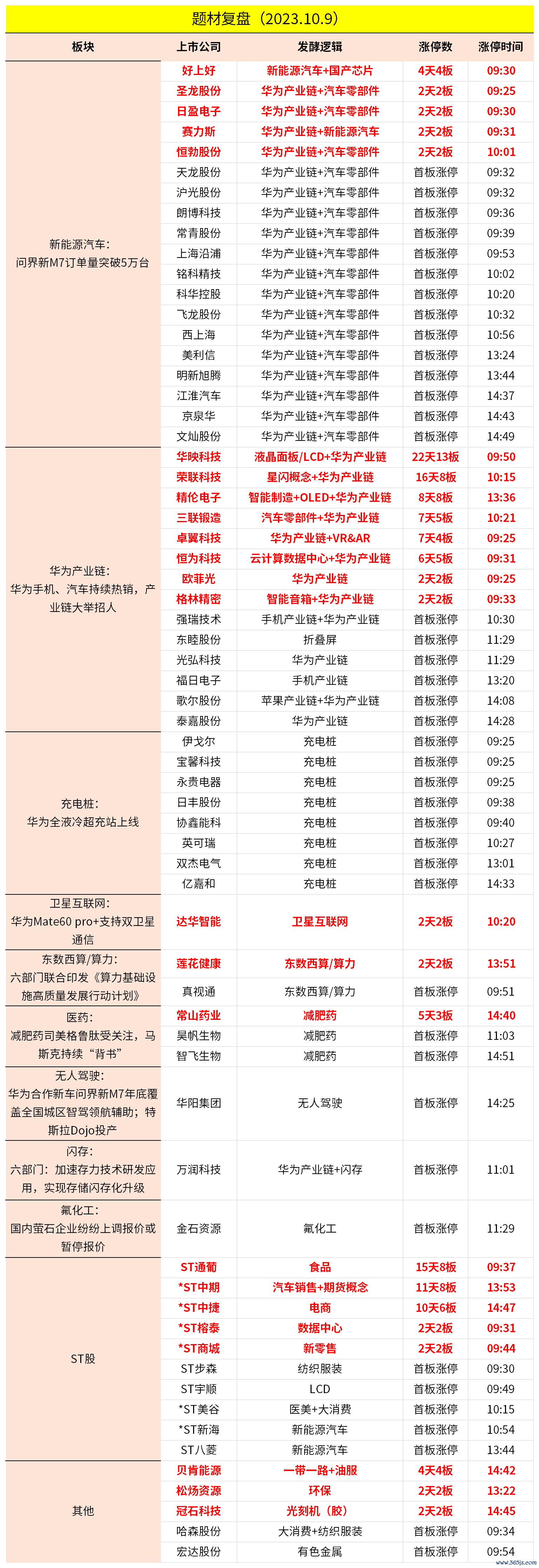 题材复盘（2023.10.9）

| 板块 | 上市公司 | 发酵逻辑 | 涨停数 | 涨停时间 |
|---|---|---|---|---|
| 新能源汽车：问界新M7订单量突破5万台 | 好上好 | 新能源汽车+国产芯片 | 4天4板 | 09:30 |
| | 圣龙股份 | 华为产业链+汽车零部件 | 2天2板 | 09:25 |
| | 日盈电子 | 华为产业链+汽车零部件 | 2天2板 | 09:30 |
| | 赛力斯 | 华为产业链+新能源汽车 | 2天2板 | 09:31 |
| | 恒勃股份 | 华为产业链+汽车零部件 | 2天2板 | 10:01 |
| | 天龙股份 | 华为产业链+汽车零部件 | 首板涨停 | 09:32 |
| | 沪光股份 | 华为产业链+汽车零部件 | 首板涨停 | 09:32 |
| | 朗博科技 | 华为产业链+汽车零部件 | 首板涨停 | 09:36 |
| | 常青股份 | 华为产业链+汽车零部件 | 首板涨停 | 09:39 |
| | 上海沿浦 | 华为产业链+汽车零部件 | 首板涨停 | 09:53 |
| | 铭科精技 | 华为产业链+汽车零部件 | 首板涨停 | 10:02 |
| | 科华控股 | 华为产业链+汽车零部件 | 首板涨停 | 10:20 |
| | 飞龙股份 | 华为产业链+汽车零部件 | 首板涨停 | 10:32 |
| | 西上海 | 华为产业链+汽车零部件 | 首板涨停 | 10:56 |
| | 美利信 | 华为产业链+汽车零部件 | 首板涨停 | 13:24 |
| | 明新旭腾 | 华为产业链+汽车零部件 | 首板涨停 | 13:44 |
| | 江淮汽车 | 华为产业链+汽车零部件 | 首板涨停 | 14:37 |
| | 京泉华 | 华为产业链+汽车零部件 | 首板涨停 | 14:43 |
| | 文灿股份 | 华为产业链+汽车零部件 | 首板涨停 | 14:49 |
| 华为产业链：华为手机、汽车持续热销，产业链大举招人 | 华映科技 | 液晶面板/LCD+华为产业链 | 22天13板 | 09:50 |
| | 荣联科技 | 星闪概念+华为产业链 | 16天8板 | 10:15 |
| | 精伦电子 | 智能制造+OLED+华为产业链 | 8天8板 | 13:36 |
| | 三联锻造 | 汽车零部件+华为产业链 | 7天5板 | 10:21 |
| | 卓翼科技 | 华为产业链+VR&AR | 7天4板 | 09:25 |
| | 恒为科技 | 云计算数据中心+华为产业链 | 6天5板 | 09:31 |
| | 欧菲光 | 华为产业链 | 2天2板 | 09:25 |
| | 格林精密 | 智能音箱+华为产业链 | 2天2板 | 09:33 |
| | 强瑞技术 | 手机产业链+华为产业链 | 首板涨停 | 10:30 |
| | 东睦股份 | 折叠屏 | 首板涨停 | 11:29 |
| | 光弘科技 | 华为产业链 | 首板涨停 | 11:29 |
| | 福日电子 | 手机产业链 | 首板涨停 | 13:20 |
| | 歌尔股份 | 苹果产业链+华为产业链 | 首板涨停 | 14:08 |
| | 泰嘉股份 | 华为产业链 | 首板涨停 | 14:28 |
| 充电桩：华为全液冷超充站上线 | 伊戈尔 | 充电桩 | 首板涨停 | 09:25 |
| | 宝馨科技 | 充电桩 | 首板涨停 | 09:25 |
| | 永贵电器 | 充电桩 | 首板涨停 | 09:25 |
| | 日丰股份 | 充电桩 | 首板涨停 | 09:38 |
| | 协鑫能科 | 充电桩 | 首板涨停 | 09:40 |
| | 英可瑞 | 充电桩 | 首板涨停 | 10:27 |
| | 双杰电气 | 充电桩 | 首板涨停 | 13:01 |
| | 亿嘉和 | 充电桩 | 首板涨停 | 14:33 |
| 卫星互联网：华为Mate60 pro+支持双卫星通信 | 达华智能 | 卫星互联网 | 2天2板 | 10:20 |
| 东数西算/算力：六部门联合印发《算力基础设施高质量发展行动计划》 | 莲花健康 | 东数西算/算力 | 2天2板 | 13:51 |
| | 真视通 | 东数西算/算力 | 首板涨停 | 09:51 |
| 医药：减肥药司美格鲁肽受关注，马斯克持续“背书” | 常山药业 | 减肥药 | 5天3板 | 14:40 |
| | 昊帆生物 | 减肥药 | 首板涨停 | 11:03 |
| | 智飞生物 | 减肥药 | 首板涨停 | 14:51 |
| 无人驾驶：华为合作新车问界新M7年底覆盖全国城区智驾领航辅助；特斯拉Dojo投产 | 华阳集团 | 无人驾驶 | 首板涨停 | 14:25 |
| 闪存：六部门：加速存力技术研发应用，实现存储闪存化升级 | 万润科技 | 华为产业链+闪存 | 首板涨停 | 11:01 |
| 氟化工：国内萤石企业纷纷上调报价或暂停报价 | 金石资源 | 氟化工 | 首板涨停 | 11:29 |
| ST股 | ST通葡 | 食品 | 15天8板 | 09:37 |
| | *ST中期 | 汽车销售+期货概念 | 11天8板 | 13:53 |
| | *ST中捷 | 电商 | 10天6板 | 14:47 |
| | *ST榕泰 | 数据中心 | 2天2板 | 09:31 |
| | *ST商城 | 新零售 | 2天2板 | 09:44 |
| | ST步森 | 纺织服装 | 首板涨停 | 09:30 |
| | ST宇顺 | LCD | 首板涨停 | 09:49 |
| | *ST美谷 | 医美+大消费 | 首板涨停 | 10:15 |
| | *ST新海 | 新能源汽车 | 首板涨停 | 10:54 |
| | ST八菱 | 新能源汽车 | 首板涨停 | 13:44 |
| 其他 | 贝肯能源 | 一带一路+油服 | 4天4板 | 14:42 |
| | 松炀资源 | 环保 | 2天2板 | 13:22 |
| | 冠石科技 | 光刻机（胶） | 2天2板 | 14:45 |
| | 哈森股份 | 大消费+纺织服装 | 首板涨停 | 09:34 |
| | 宏达股份 | 有色金属 | 首板涨停 | 09:54 |

www.365jz.com